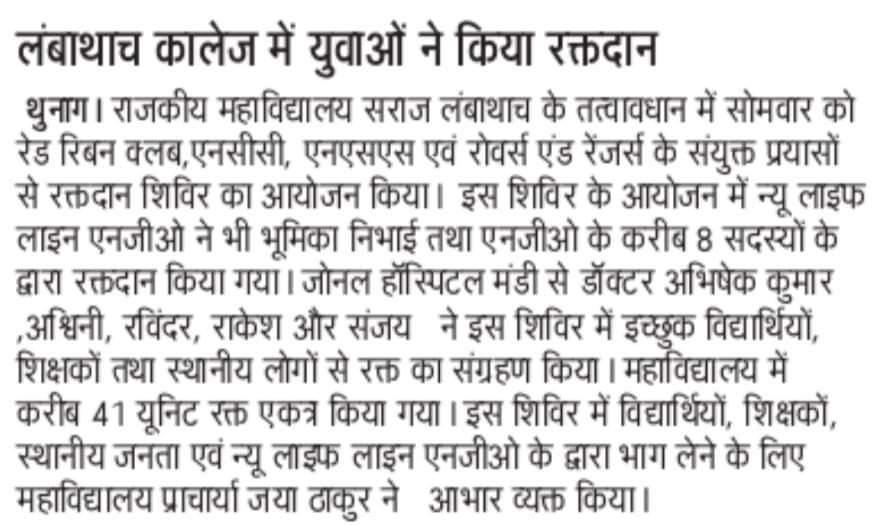 लंबाथाच कालेज में युवाओं ने किया रक्तदान

थुनाग। राजकीय महाविद्यालय सराज लंबाथाच के तत्वावधान में सोमवार को रेड रिबन क्लब,एनसीसी, एनएसएस एवं रोवर्स एंड रेंजर्स के संयुक्त प्रयासों से रक्तदान शिविर का आयोजन किया। इस शिविर के आयोजन में न्यू लाइफ लाइन एनजीओ ने भी भूमिका निभाई तथा एनजीओ के करीब 8 सदस्यों के द्वारा रक्तदान किया गया। जोनल हॉस्पिटल मंडी से डॉक्टर अभिषेक कुमार ,अश्विनी, रविंदर, राकेश और संजय ने इस शिविर में इच्छुक विद्यार्थियों, शिक्षकों तथा स्थानीय लोगों से रक्त का संग्रहण किया। महाविद्यालय में करीब 41 यूनिट रक्त एकत्र किया गया। इस शिविर में विद्यार्थियों, शिक्षकों, स्थानीय जनता एवं न्यू लाइफ लाइन एनजीओ के द्वारा भाग लेने के लिए महाविद्यालय प्राचार्या जया ठाकुर ने आभार व्यक्त किया।